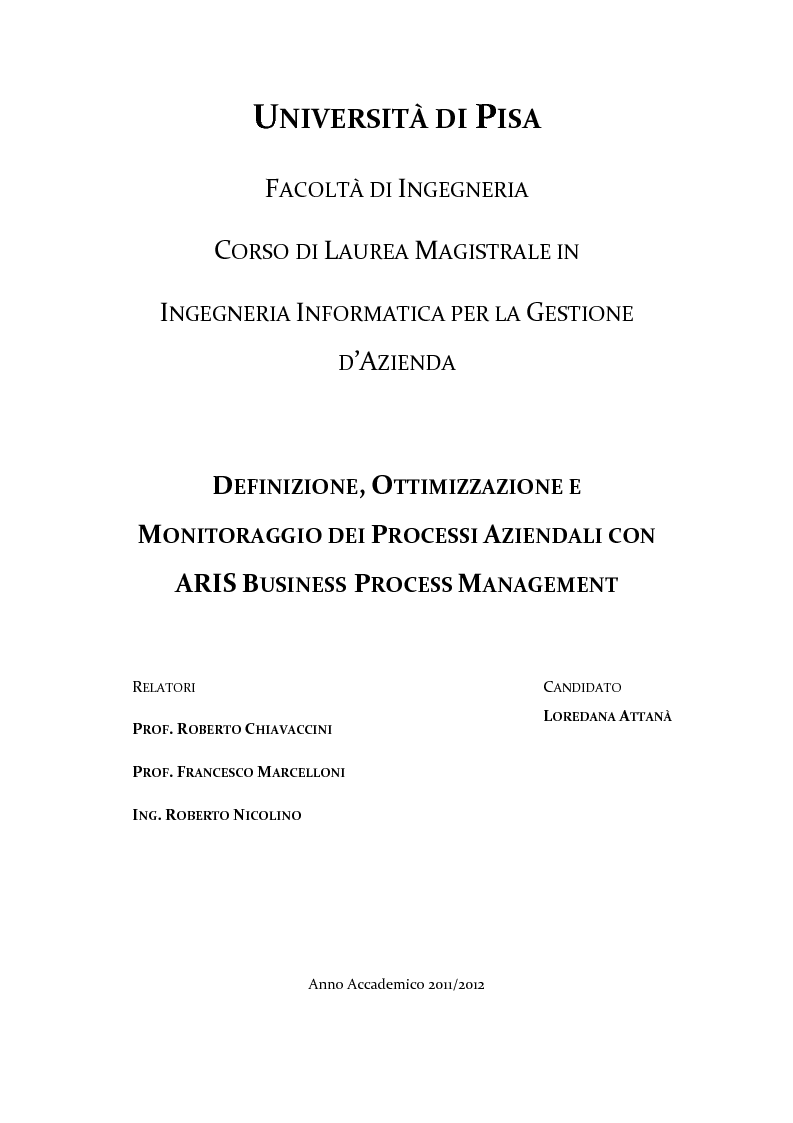 UNIVERSITÀ DI PISA

FACOLTÀ DI INGEGNERIA

CORSO DI LAUREA MAGISTRALE IN

INGEGNERIA INFORMATICA PER LA GESTIONE D'AZIENDA

DEFINIZIONE, OTTIMIZZAZIONE E MONITORAGGIO DEI PROCESSI AZIENDALI CON ARIS BUSINESS PROCESS MANAGEMENT

RELATORI

PROF. ROBERTO CHIAVACCINI

PROF. FRANCESCO MARCELLONI

ING. ROBERTO NICOLINO

CANDIDATO

LOREDANA ATTANÀ

Anno Accademico 2011/2012